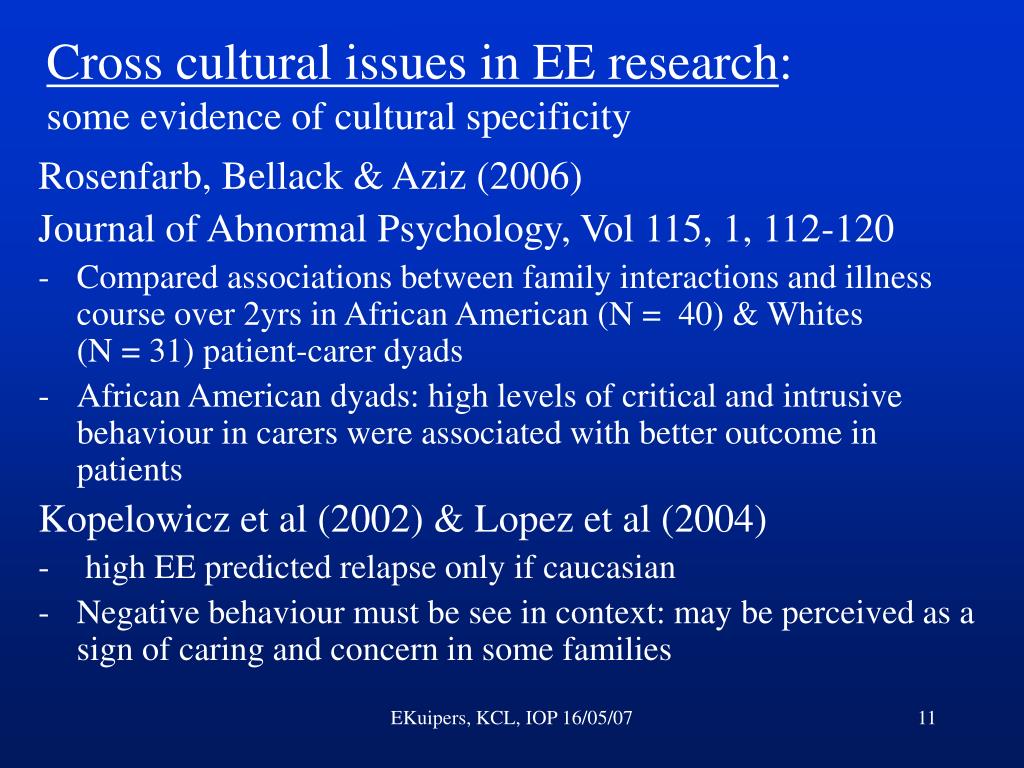 Cross cultural issues in EE research:
some evidence of cultural specificity

Rosenfarb, Bellack & Aziz (2006)

Journal of Abnormal Psychology, Vol 115, 1, 112-120

- Compared associations between family interactions and illness course over 2yrs in African American (N = 40) & Whites (N = 31) patient-carer dyads
- African American dyads: high levels of critical and intrusive behaviour in carers were associated with better outcome in patients

Kopelowicz et al (2002) & Lopez et al (2004)

- high EE predicted relapse only if caucasian
- Negative behaviour must be see in context: may be perceived as a sign of caring and concern in some families

EKuipers, KCL, IOP 16/05/07

11